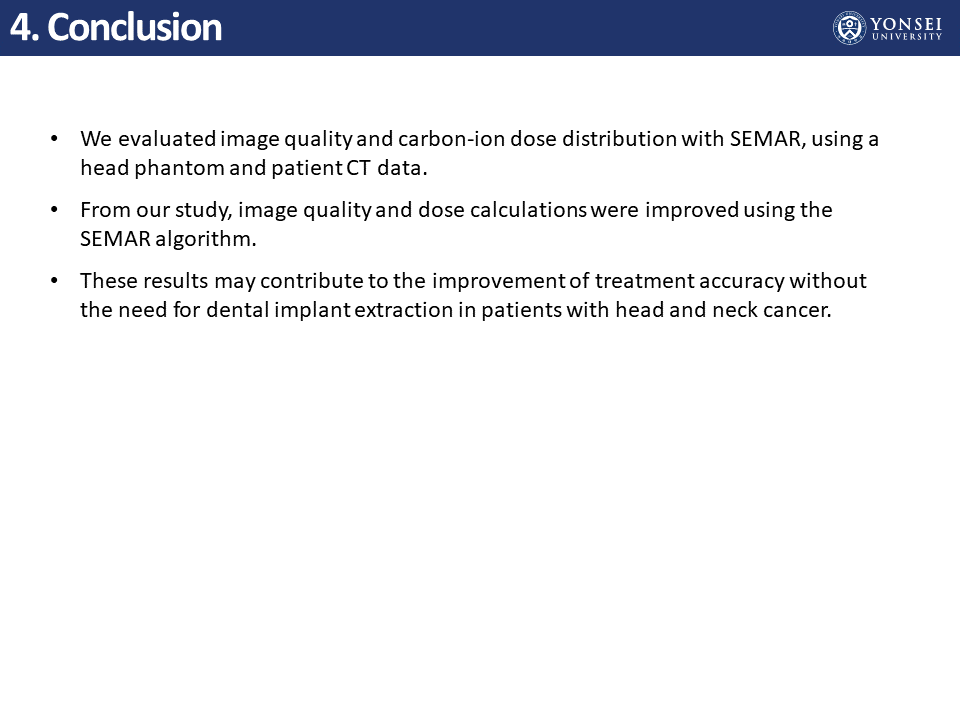 4. Conclusion

YONSEI UNIVERSITY

• We evaluated image quality and carbon-ion dose distribution with SEMAR, using a head phantom and patient CT data.

• From our study, image quality and dose calculations were improved using the SEMAR algorithm.

• These results may contribute to the improvement of treatment accuracy without the need for dental implant extraction in patients with head and neck cancer.